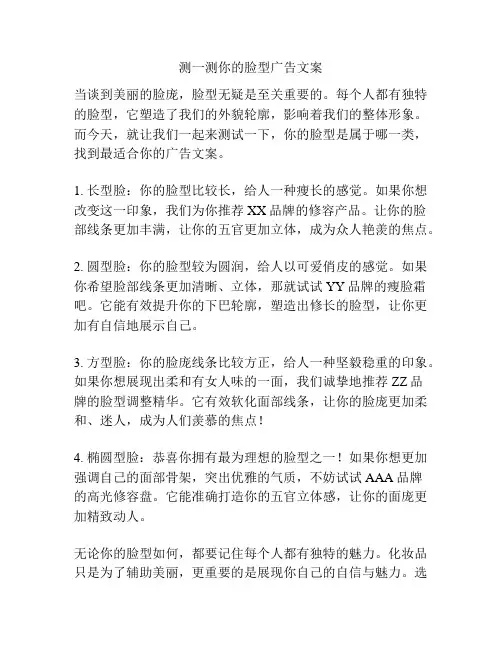 测一测你的脸型广告文案

当谈到美丽的脸庞，脸型无疑是至关重要的。每个人都有独特的脸型，它塑造了我们的外貌轮廓，影响着我们的整体形象。而今天，就让我们一起来测试一下，你的脸型是属于哪一类，找到最适合你的广告文案。

1. 长型脸：你的脸型比较长，给人一种瘦长的感觉。如果你想改变这一印象，我们为你推荐 XX 品牌的修容产品。让你的脸部线条更加丰满，让你的五官更加立体，成为众人艳羡的焦点。

2. 圆型脸：你的脸型较为圆润，给人以可爱俏皮的感觉。如果你希望脸部线条更加清晰、立体，那就试试 YY 品牌的瘦脸霜吧。它能有效提升你的下巴轮廓，塑造出修长的脸型，让你更加有自信地展示自己。

3. 方型脸：你的脸庞线条比较方正，给人一种坚毅稳重的印象。如果你想展现出柔和有女人味的一面，我们诚挚地推荐 ZZ 品牌的脸型调整精华。它有效软化面部线条，让你的脸庞更加柔和、迷人，成为人们羡慕的焦点！

4. 椭圆型脸：恭喜你拥有最为理想的脸型之一！如果你想更加强调自己的面部骨架，突出优雅的气质，不妨试试 AAA 品牌的高光修容盘。它能准确打造你的五官立体感，让你的面庞更加精致动人。

无论你的脸型如何，都要记住每个人都有独特的魅力。化妆品只是为了辅助美丽，更重要的是展现你自己的自信与魅力。选